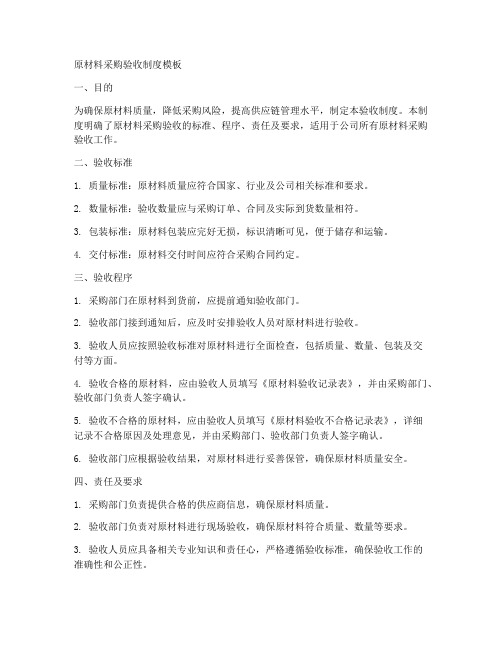 原材料采购验收制度模板

一、目的

为确保原材料质量，降低采购风险，提高供应链管理水平，制定本验收制度。本制度明确了原材料采购验收的标准、程序、责任及要求，适用于公司所有原材料采购验收工作。

二、验收标准

1. 质量标准：原材料质量应符合国家、行业及公司相关标准和要求。

2. 数量标准：验收数量应与采购订单、合同及实际到货数量相符。

3. 包装标准：原材料包装应完好无损，标识清晰可见，便于储存和运输。

4. 交付标准：原材料交付时间应符合采购合同约定。

三、验收程序

1. 采购部门在原材料到货前，应提前通知验收部门。

2. 验收部门接到通知后，应及时安排验收人员对原材料进行验收。

3. 验收人员应按照验收标准对原材料进行全面检查，包括质量、数量、包装及交付等方面。

4. 验收合格的原材料，应由验收人员填写《原材料验收记录表》，并由采购部门、验收部门负责人签字确认。

5. 验收不合格的原材料，应由验收人员填写《原材料验收不合格记录表》，详细记录不合格原因及处理意见，并由采购部门、验收部门负责人签字确认。

6. 验收部门应根据验收结果，对原材料进行妥善保管，确保原材料质量安全。

四、责任及要求

1. 采购部门负责提供合格的供应商信息，确保原材料质量。

2. 验收部门负责对原材料进行现场验收，确保原材料符合质量、数量等要求。

3. 验收人员应具备相关专业知识和责任心，严格遵循验收标准，确保验收工作的准确性和公正性。